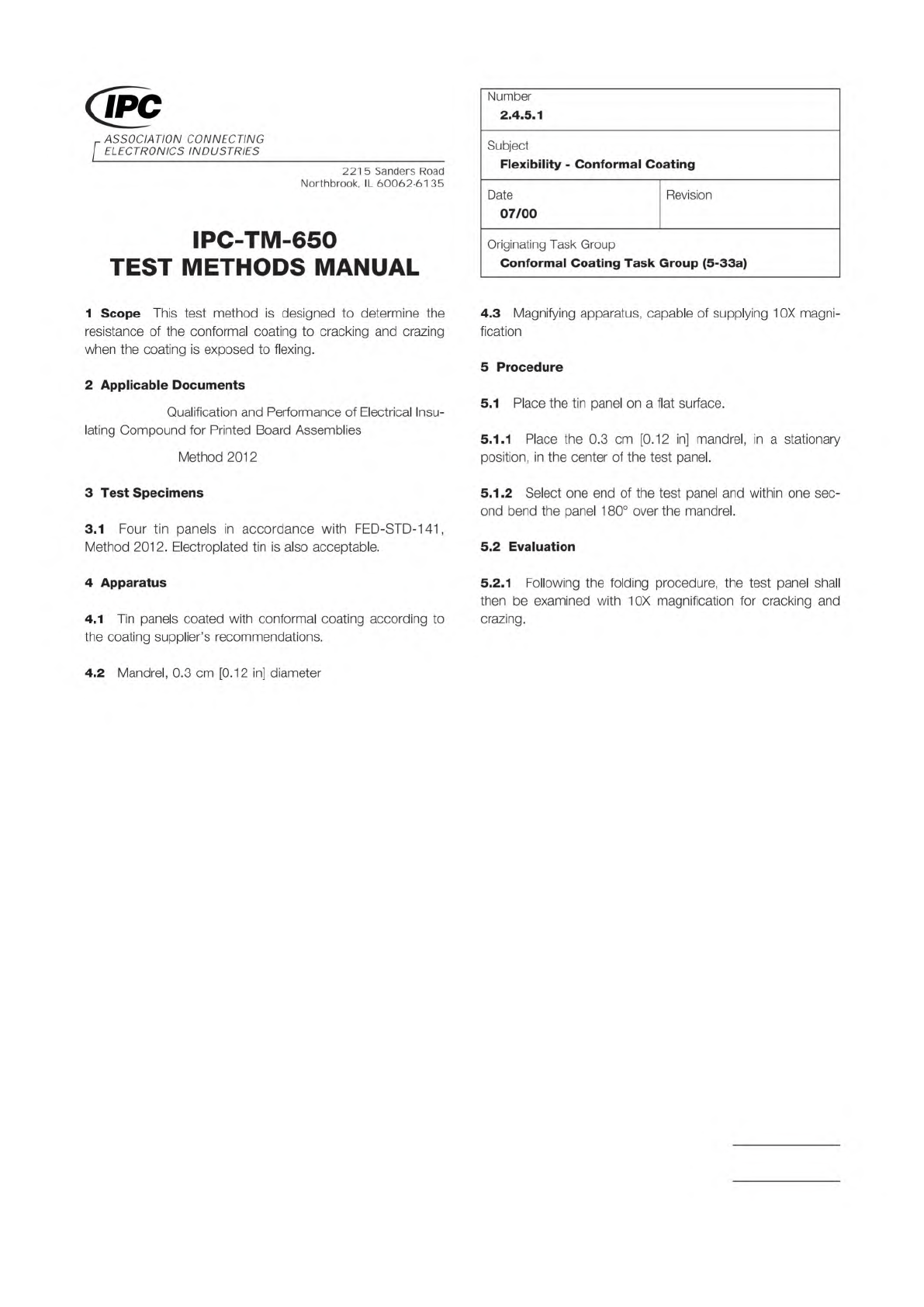 IPC
ASSOCIATION CONNECTING ELECTRONICS INDUSTRIES

2215 Sanders Road
Northbrook, IL 60062-6135

IPC-TM-650
TEST METHODS MANUAL

| Number<br>2.4.5.1 | |
|---|---|
| Subject<br>Flexibility - Conformal Coating | |
| Date<br>07/00 | Revision |
| Originating Task Group<br>Conformal Coating Task Group (5-33a) | |

1 Scope This test method is designed to determine the resistance of the conformal coating to cracking and crazing when the coating is exposed to flexing.

2 Applicable Documents

Qualification and Performance of Electrical Insulating Compound for Printed Board Assemblies

Method 2012

3 Test Specimens

3.1 Four tin panels in accordance with FED-STD-141, Method 2012. Electroplated tin is also acceptable.

4 Apparatus

4.1 Tin panels coated with conformal coating according to the coating supplier's recommendations.

4.2 Mandrel, 0.3 cm [0.12 in] diameter

4.3 Magnifying apparatus, capable of supplying 10X magnification

5 Procedure

5.1 Place the tin panel on a flat surface.

5.1.1 Place the 0.3 cm [0.12 in] mandrel, in a stationary position, in the center of the test panel.

5.1.2 Select one end of the test panel and within one second bend the panel 180° over the mandrel.

5.2 Evaluation

5.2.1 Following the folding procedure, the test panel shall then be examined with 10X magnification for cracking and crazing.